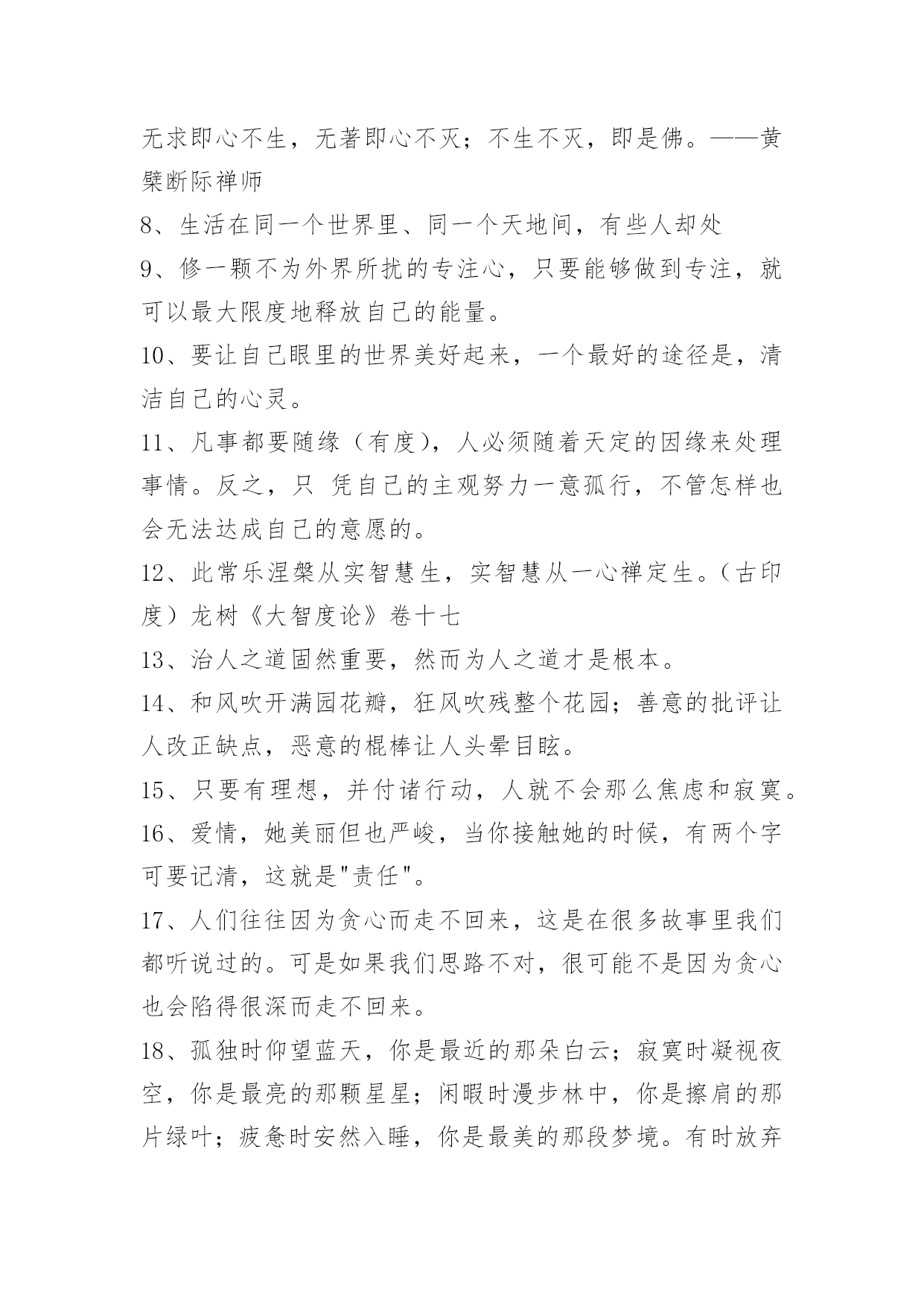 无求即心不生，无著即心不灭；不生不灭，即是佛。——黄檗断际禅师

8、生活在同一个世界里、同一个天地间，有些人却处

9、修一颗不为外界所扰的专注心，只要能够做到专注，就可以最大限度地释放自己的能量。

10、要让自己眼里的世界美好起来，一个最好的途径是，清洁自己的心灵。

11、凡事都要随缘（有度），人必须随着天定的因缘来处理事情。反之，只 凭自己的主观努力一意孤行，不管怎样也会无法达成自己的意愿的。

12、此常乐涅槃从实智慧生，实智慧从一心禅定生。（古印度）龙树《大智度论》卷十七

13、治人之道固然重要，然而为人之道才是根本。

14、和风吹开满园花瓣，狂风吹残整个花园；善意的批评让人改正缺点，恶意的棍棒让人头晕目眩。

15、只要有理想，并付诸行动，人就不会那么焦虑和寂寞。

16、爱情，她美丽但也严峻，当你接触她的时候，有两个字可要记清，这就是"责任"。

17、人们往往因为贪心而走不回来，这是在很多故事里我们都听说过的。可是如果我们思路不对，很可能不是因为贪心也会陷得很深而走不回来。

18、孤独时仰望蓝天，你是最近的那朵白云；寂寞时凝视夜空，你是最亮的那颗星星；闲暇时漫步林中，你是擦肩的那片绿叶；疲惫时安然入睡，你是最美的那段梦境。有时放弃